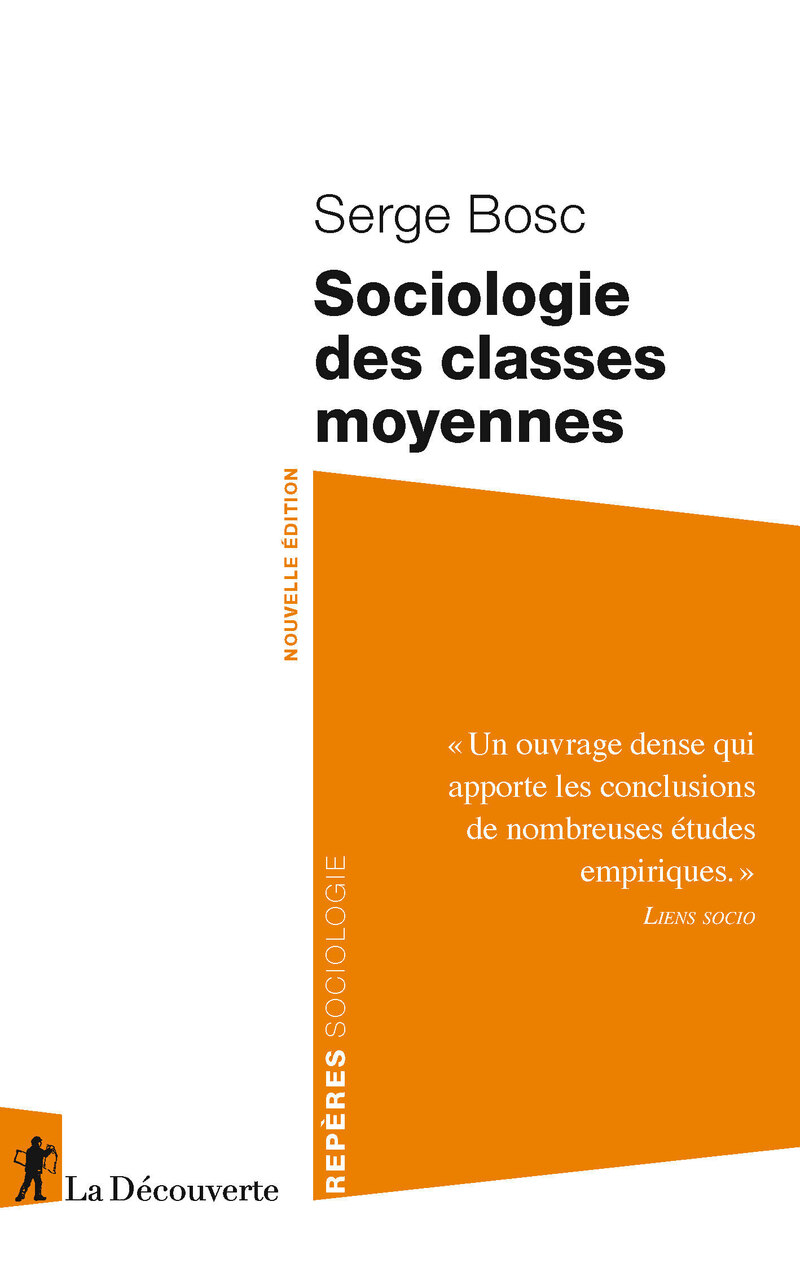 Serge Bosc

Sociologie des classes moyennes

NOUVELLE ÉDITION

« Un ouvrage dense qui apporte les conclusions de nombreuses études empiriques. »

LIENS SOCIO

REPÈRES SOCIOLOGIE

La Découverte